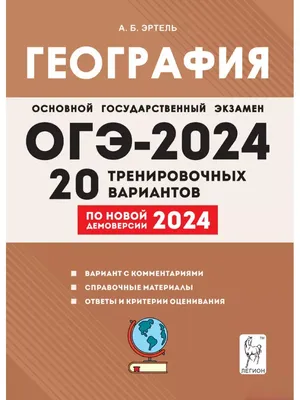 А. Б. ЭРТЕЛЬ

ГЕОГРАФИЯ

ОСНОВНОЙ ГОСУДАРСТВЕННЫЙ ЭКЗАМЕН

ОГЭ-2024

20 ТРЕНИРОВОЧНЫХ ВАРИАНТОВ

ПО НОВОЙ ДЕМОВЕРСИИ 2024

ВАРИАНТ С КОММЕНТАРИЯМИ
СПРАВОЧНЫЕ МАТЕРИАЛЫ
ОТВЕТЫ И КРИТЕРИИ ОЦЕНИВАНИЯ

ТМ
ЛЕГИОН